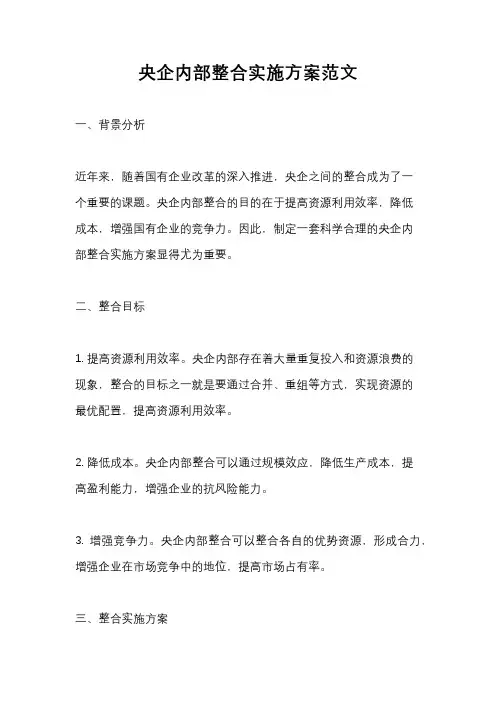 央企内部整合实施方案范文

一、背景分析

近年来，随着国有企业改革的深入推进，央企之间的整合成为了一个重要的课题。央企内部整合的目的在于提高资源利用效率，降低成本，增强国有企业的竞争力。因此，制定一套科学合理的央企内部整合实施方案显得尤为重要。

二、整合目标

1. 提高资源利用效率。央企内部存在着大量重复投入和资源浪费的现象，整合的目标之一就是要通过合并、重组等方式，实现资源的最优配置，提高资源利用效率。

2. 降低成本。央企内部整合可以通过规模效应，降低生产成本，提高盈利能力，增强企业的抗风险能力。

3. 增强竞争力。央企内部整合可以整合各自的优势资源，形成合力，增强企业在市场竞争中的地位，提高市场占有率。

三、整合实施方案